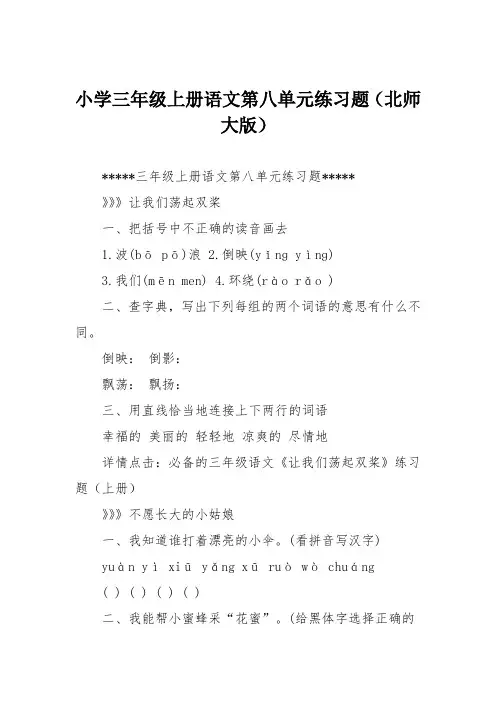 小学三年级上册语文第八单元练习题（北师大版）

*****三年级上册语文第八单元练习题*****

》》》让我们荡起双桨

一、把括号中不正确的读音画去

1.波(bō pō)浪 2.倒映(yīng yìng)

3.我们(mēn men) 4.环绕(rào rǎo )

二、查字典，写出下列每组的两个词语的意思有什么不同。

倒映： 倒影：

飘荡： 飘扬：

三、用直线恰当地连接上下两行的词语

幸福的 美丽的 轻轻地 凉爽的 尽情地

详情点击：必备的三年级语文《让我们荡起双桨》练习题（上册）

》》》不愿长大的小姑娘

一、我知道谁打着漂亮的小伞。(看拼音写汉字)

yuàn yì xiū yǎng xū ruò wò chuáng

( ) ( ) ( ) ( )

二、我能帮小蜜蜂采“花蜜”。(给黑体字选择正确的